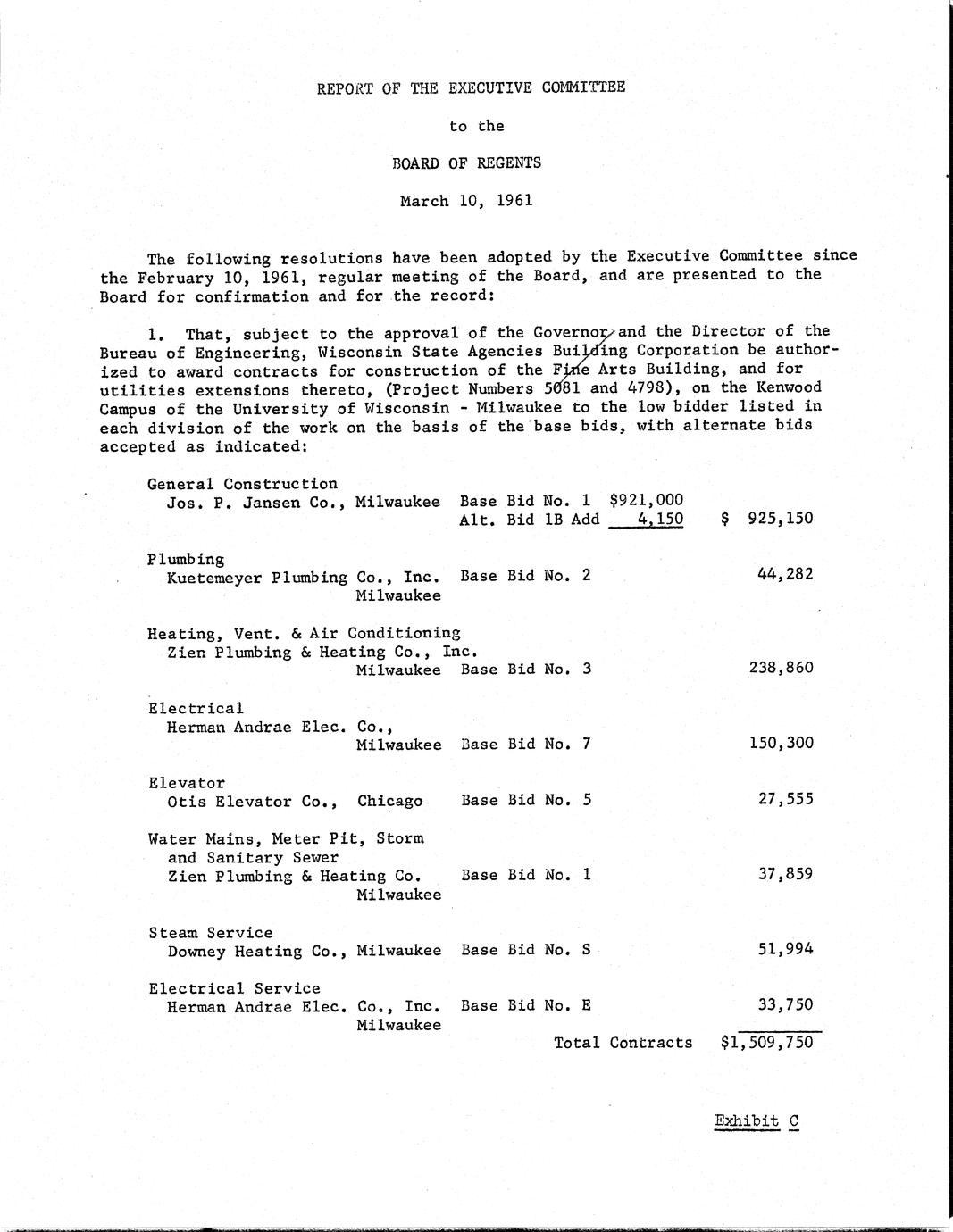 REPORT OF THE EXECUTIVE COMMITTEE

to the

BOARD OF REGENTS

March 10, 1961

The following resolutions have been adopted by the Executive Committee since the February 10, 1961, regular meeting of the Board, and are presented to the Board for confirmation and for the record:

1. That, subject to the approval of the Governor and the Director of the Bureau of Engineering, Wisconsin State Agencies Building Corporation be authorized to award contracts for construction of the Fine Arts Building, and for utilities extensions thereto, (Project Numbers 5081 and 4798), on the Kenwood Campus of the University of Wisconsin - Milwaukee to the low bidder listed in each division of the work on the basis of the base bids, with alternate bids accepted as indicated:

General Construction
Jos. P. Jansen Co., Milwaukee Base Bid No. 1 $921,000
Alt. Bid 1B Add 4,150 $ 925,150

Plumbing
Kuetemeyer Plumbing Co., Inc. Milwaukee Base Bid No. 2 44,282

Heating, Vent. & Air Conditioning
Zien Plumbing & Heating Co., Inc. Milwaukee Base Bid No. 3 238,860

Electrical
Herman Andrae Elec. Co., Milwaukee Base Bid No. 7 150,300

Elevator
Otis Elevator Co., Chicago Base Bid No. 5 27,555

Water Mains, Meter Pit, Storm and Sanitary Sewer
Zien Plumbing & Heating Co. Milwaukee Base Bid No. 1 37,859

Steam Service
Downey Heating Co., Milwaukee Base Bid No. S 51,994

Electrical Service
Herman Andrae Elec. Co., Inc. Milwaukee Base Bid No. E 33,750

Total Contracts $1,509,750

Exhibit C